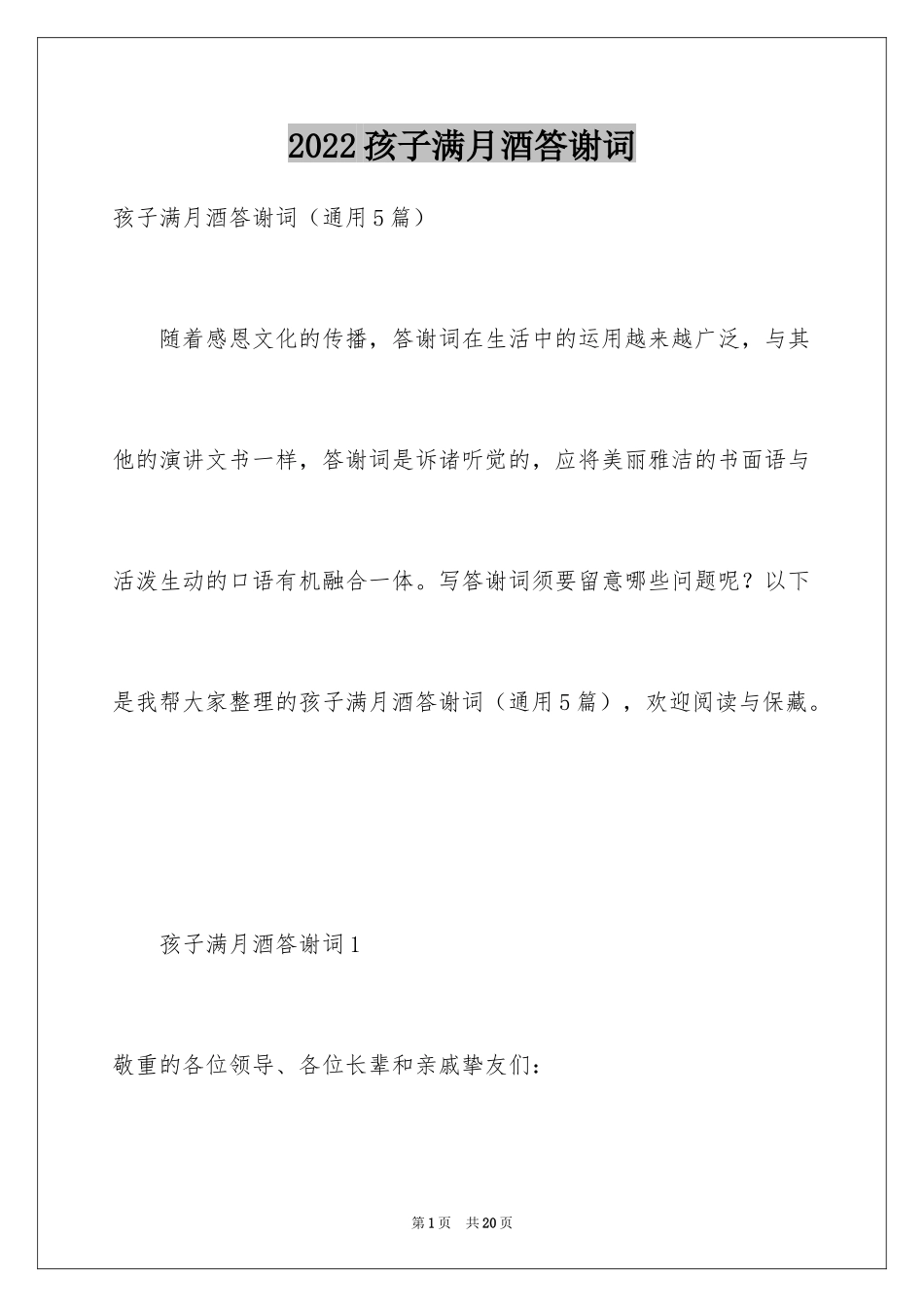 2022孩子满月酒答谢词

孩子满月酒答谢词（通用5篇）

随着感恩文化的传播，答谢词在生活中的运用越来越广泛，与其他的演讲文书一样，答谢词是诉诸听觉的，应将美丽雅洁的书面语与活泼生动的口语有机融合一体。写答谢词须要留意哪些问题呢？以下是我帮大家整理的孩子满月酒答谢词（通用5篇），欢迎阅读与保藏。

孩子满月酒答谢词1

敬重的各位领导、各位长辈和亲戚挚友们：

第1页 共20页